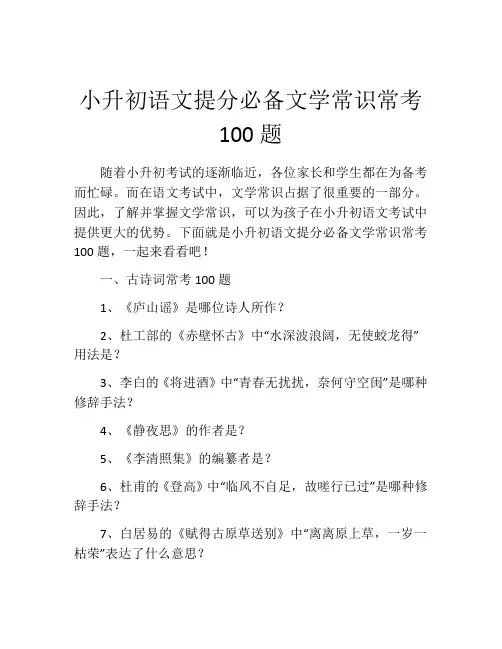 小升初语文提分必备文学常识常考100题

随着小升初考试的逐渐临近，各位家长和学生都在为备考而忙碌。而在语文考试中，文学常识占据了很重要的一部分。因此，了解并掌握文学常识，可以为孩子在小升初语文考试中提供更大的优势。下面就是小升初语文提分必备文学常识常考100题，一起来看看吧！

一、古诗词常考100题

1、《庐山谣》是哪位诗人所作？

2、杜工部的《赤壁怀古》中“水深波浪阔，无使蛟龙得”用法是？

3、李白的《将进酒》中“青春无扰扰，奈何守空闺”是哪种修辞手法？

4、《静夜思》的作者是？

5、《李清照集》的编纂者是？

6、杜甫的《登高》中“临风不自足，故嗟行已过”是哪种修辞手法？

7、白居易的《赋得古原草送别》中“离离原上草，一岁一枯荣”表达了什么意思？